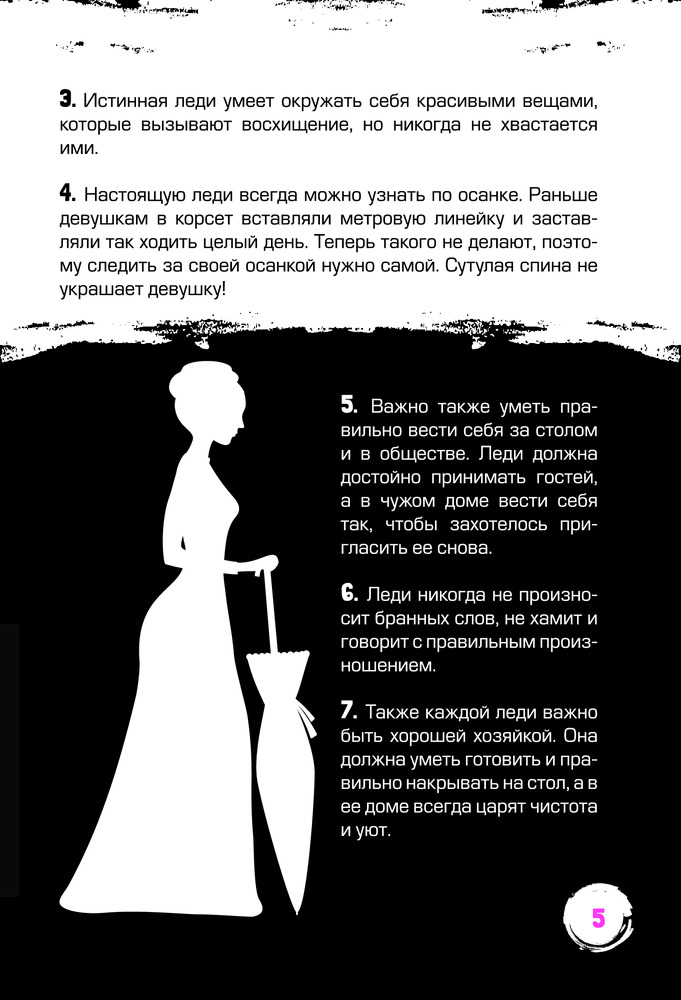 **3.** Истинная леди умеет окружать себя красивыми вещами, которые вызывают восхищение, но никогда не хвастается ими.

**4.** Настоящую леди всегда можно узнать по осанке. Раньше девушкам в корсет вставляли метровую линейку и заставляли так ходить целый день. Теперь такого не делают, поэтому следить за своей осанкой нужно самой. Сутулая спина не украшает девушку!

**5.** Важно также уметь правильно вести себя за столом и в обществе. Леди должна достойно принимать гостей, а в чужом доме вести себя так, чтобы захотелось пригласить ее снова.

**6.** Леди никогда не произносит бранных слов, не хамит и говорит с правильным произношением.

**7.** Также каждой леди важно быть хорошей хозяйкой. Она должна уметь готовить и правильно накрывать на стол, а в ее доме всегда царят чистота и уют.

5